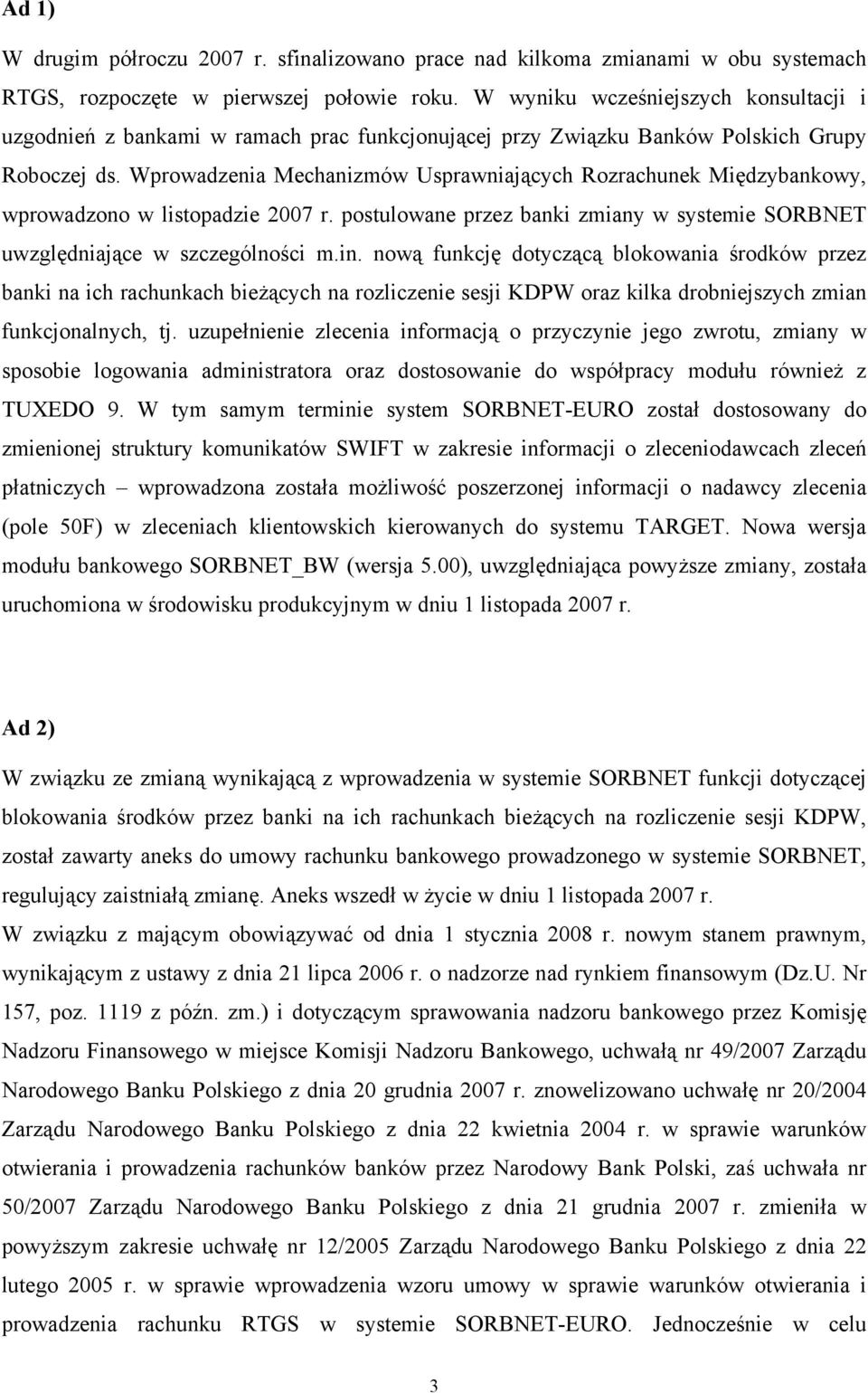 Ad 1)

W drugim półroczu 2007 r. sfinalizowano prace nad kilkoma zmianami w obu systemach RTGS, rozpoczęte w pierwszej połowie roku. W wyniku wcześniejszych konsultacji i uzgodnień z bankami w ramach prac funkcjonującej przy Związku Banków Polskich Grupy Roboczej ds. Wprowadzenia Mechanizmów Usprawniających Rozrachunek Międzybankowy, wprowadzono w listopadzie 2007 r. postulowane przez banki zmiany w systemie SORBNET uwzględniające w szczególności m.in. nową funkcję dotyczącą blokowania środków przez banki na ich rachunkach bieżących na rozliczenie sesji KDPW oraz kilka drobniejszych zmian funkcjonalnych, tj. uzupełnienie zlecenia informacją o przyczynie jego zwrotu, zmiany w sposobie logowania administratora oraz dostosowanie do współpracy modułu również z TUXEDO 9. W tym samym terminie system SORBNET-EURO został dostosowany do zmienionej struktury komunikatów SWIFT w zakresie informacji o zleceniodawcach zleceń płatniczych – wprowadzona została możliwość poszerzonej informacji o nadawcy zlecenia (pole 50F) w zleceniach klientowskich kierowanych do systemu TARGET. Nowa wersja modułu bankowego SORBNET_BW (wersja 5.00), uwzględniająca powyższe zmiany, została uruchomiona w środowisku produkcyjnym w dniu 1 listopada 2007 r.

Ad 2)

W związku ze zmianą wynikającą z wprowadzenia w systemie SORBNET funkcji dotyczącej blokowania środków przez banki na ich rachunkach bieżących na rozliczenie sesji KDPW, został zawarty aneks do umowy rachunku bankowego prowadzonego w systemie SORBNET, regulujący zaistniałą zmianę. Aneks wszedł w życie w dniu 1 listopada 2007 r.
W związku z mającym obowiązywać od dnia 1 stycznia 2008 r. nowym stanem prawnym, wynikającym z ustawy z dnia 21 lipca 2006 r. o nadzorze nad rynkiem finansowym (Dz.U. Nr 157, poz. 1119 z późn. zm.) i dotyczącym sprawowania nadzoru bankowego przez Komisję Nadzoru Finansowego w miejsce Komisji Nadzoru Bankowego, uchwałą nr 49/2007 Zarządu Narodowego Banku Polskiego z dnia 20 grudnia 2007 r. znowelizowano uchwałę nr 20/2004 Zarządu Narodowego Banku Polskiego z dnia 22 kwietnia 2004 r. w sprawie warunków otwierania i prowadzenia rachunków banków przez Narodowy Bank Polski, zaś uchwała nr 50/2007 Zarządu Narodowego Banku Polskiego z dnia 21 grudnia 2007 r. zmieniła w powyższym zakresie uchwałę nr 12/2005 Zarządu Narodowego Banku Polskiego z dnia 22 lutego 2005 r. w sprawie wprowadzenia wzoru umowy w sprawie warunków otwierania i prowadzenia rachunku RTGS w systemie SORBNET-EURO. Jednocześnie w celu

3